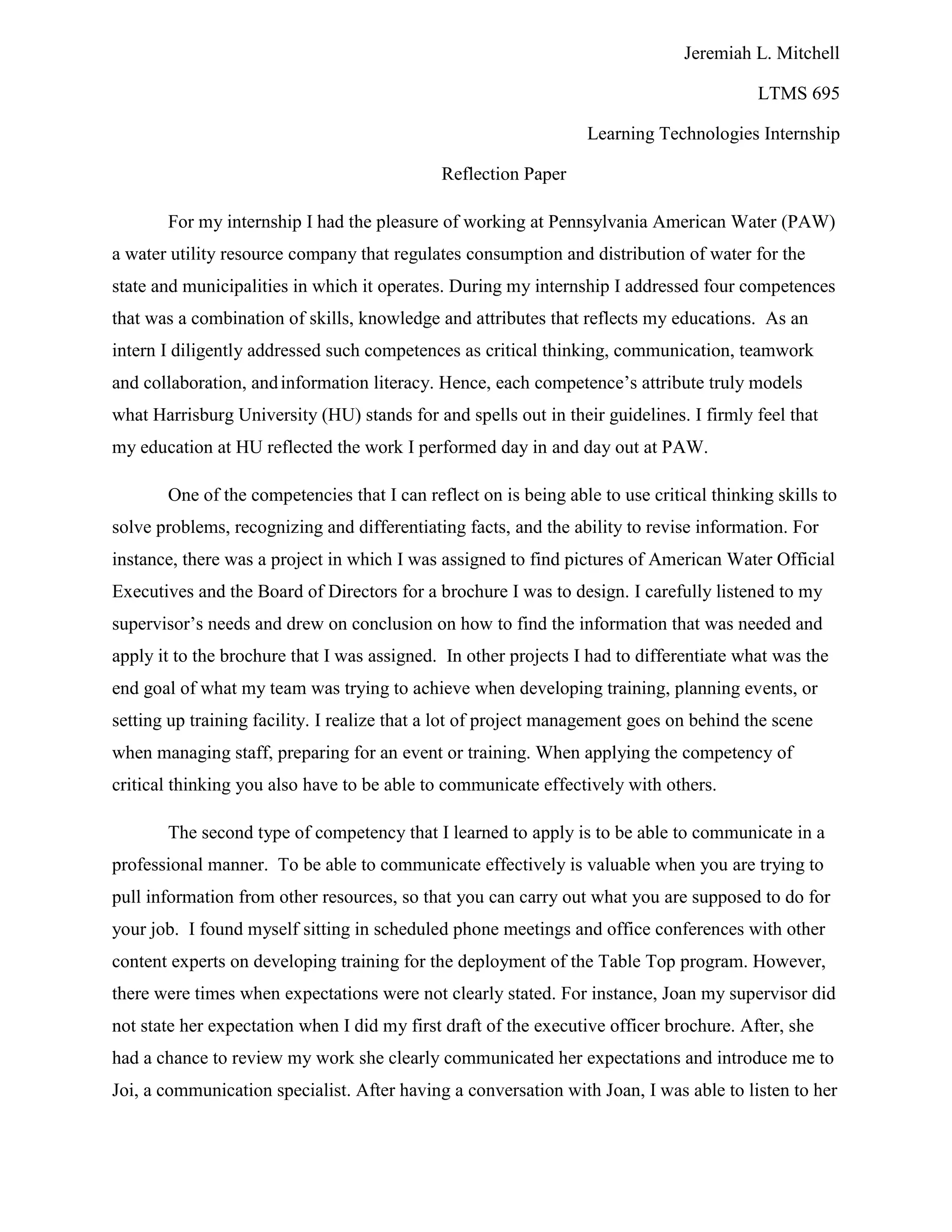 Jeremiah L. Mitchell

LTMS 695

Learning Technologies Internship

Reflection Paper

For my internship I had the pleasure of working at Pennsylvania American Water (PAW) a water utility resource company that regulates consumption and distribution of water for the state and municipalities in which it operates. During my internship I addressed four competences that was a combination of skills, knowledge and attributes that reflects my educations. As an intern I diligently addressed such competences as critical thinking, communication, teamwork and collaboration, and information literacy. Hence, each competence's attribute truly models what Harrisburg University (HU) stands for and spells out in their guidelines. I firmly feel that my education at HU reflected the work I performed day in and day out at PAW.

One of the competencies that I can reflect on is being able to use critical thinking skills to solve problems, recognizing and differentiating facts, and the ability to revise information. For instance, there was a project in which I was assigned to find pictures of American Water Official Executives and the Board of Directors for a brochure I was to design. I carefully listened to my supervisor's needs and drew on conclusion on how to find the information that was needed and apply it to the brochure that I was assigned. In other projects I had to differentiate what was the end goal of what my team was trying to achieve when developing training, planning events, or setting up training facility. I realize that a lot of project management goes on behind the scene when managing staff, preparing for an event or training. When applying the competency of critical thinking you also have to be able to communicate effectively with others.

The second type of competency that I learned to apply is to be able to communicate in a professional manner. To be able to communicate effectively is valuable when you are trying to pull information from other resources, so that you can carry out what you are supposed to do for your job. I found myself sitting in scheduled phone meetings and office conferences with other content experts on developing training for the deployment of the Table Top program. However, there were times when expectations were not clearly stated. For instance, Joan my supervisor did not state her expectation when I did my first draft of the executive officer brochure. After, she had a chance to review my work she clearly communicated her expectations and introduce me to Joi, a communication specialist. After having a conversation with Joan, I was able to listen to her